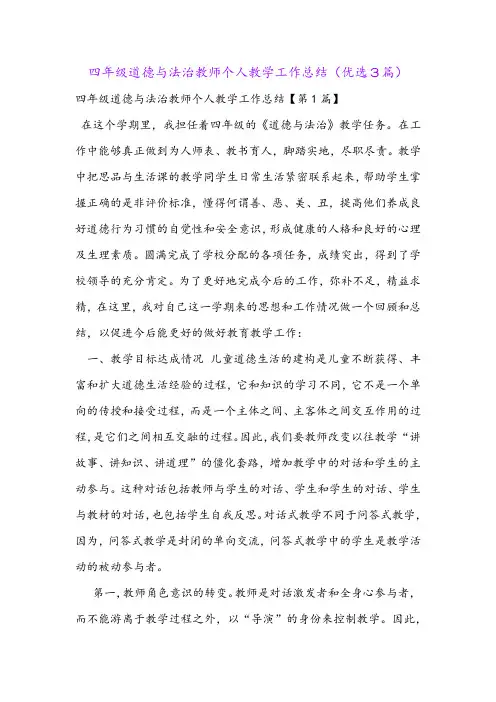 四年级道德与法治教师个人教学工作总结（优选3篇）

四年级道德与法治教师个人教学工作总结【第1篇】

在这个学期里，我担任着四年级的《道德与法治》教学任务。在工作中能够真正做到为人师表、教书育人，脚踏实地，尽职尽责。教学中把思品与生活课的教学同学生日常生活紧密联系起来，帮助学生掌握正确的是非评价标准，懂得何谓善、恶、美、丑，提高他们养成良好道德行为习惯的自觉性和安全意识，形成健康的人格和良好的心理及生理素质。圆满完成了学校分配的各项任务，成绩突出，得到了学校领导的充分肯定。为了更好地完成今后的工作，弥补不足，精益求精，在这里，我对自己这一学期来的思想和工作情况做一个回顾和总结，以促进今后能更好的做好教育教学工作：

一、教学目标达成情况 儿童道德生活的建构是儿童不断获得、丰富和扩大道德生活经验的过程，它和知识的学习不同，它不是一个单向的传授和接受过程，而是一个主体之间、主客体之间交互作用的过程，是它们之间相互交融的过程。因此，我们要教师改变以往教学“讲故事、讲知识、讲道理”的僵化套路，增加教学中的对话和学生的主动参与。这种对话包括教师与学生的对话、学生和学生的对话、学生与教材的对话，也包括学生自我反思。对话式教学不同于问答式教学，因为，问答式教学是封闭的单向交流，问答式教学中的学生是教学活动的被动参与者。

第一，教师角色意识的转变。教师是对话激发者和全身心参与者，而不能游离于教学过程之外，以“导演”的身份来控制教学。因此，